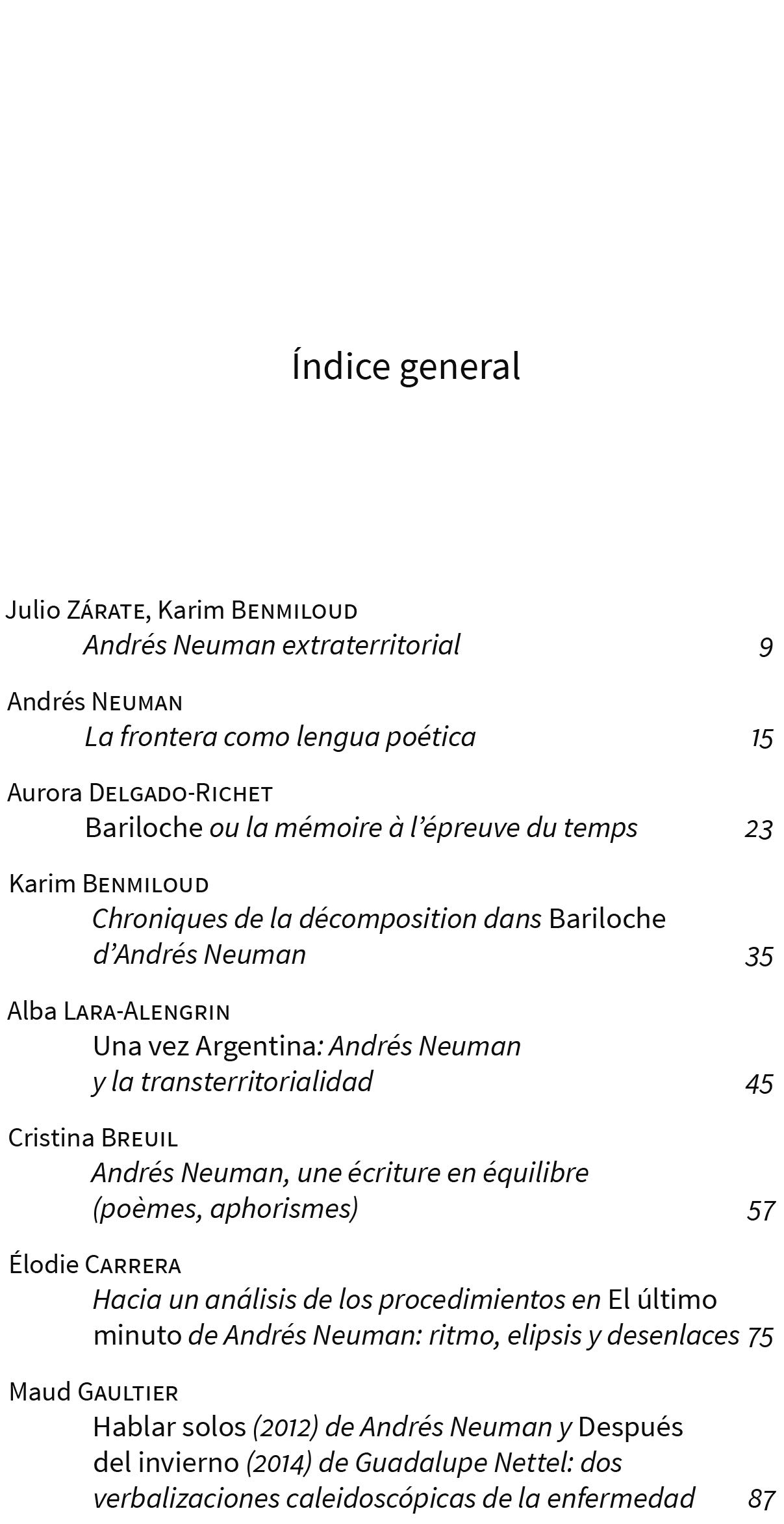 Índice general

Julio Zárate, Karim Benmiloud
Andrés Neuman extraterritorial 9

Andrés Neuman
La frontera como lengua poética 15

Aurora Delgado-Richet
Bariloche ou la mémoire à l'épreuve du temps 23

Karim Benmiloud
Chroniques de la décomposition dans Bariloche d'Andrés Neuman 35

Alba Lara-Alengrin
Una vez Argentina: Andrés Neuman y la transterritorialidad 45

Cristina Breuil
Andrés Neuman, une écriture en équilibre (poèmes, aphorismes) 57

Élodie Carrera
Hacia un análisis de los procedimientos en El último minuto de Andrés Neuman: ritmo, elipsis y desenlaces 75

Maud Gaultier
Hablar solos (2012) de Andrés Neuman y Después del invierno (2014) de Guadalupe Nettel: dos verbalizaciones caleidoscópicas de la enfermedad 87